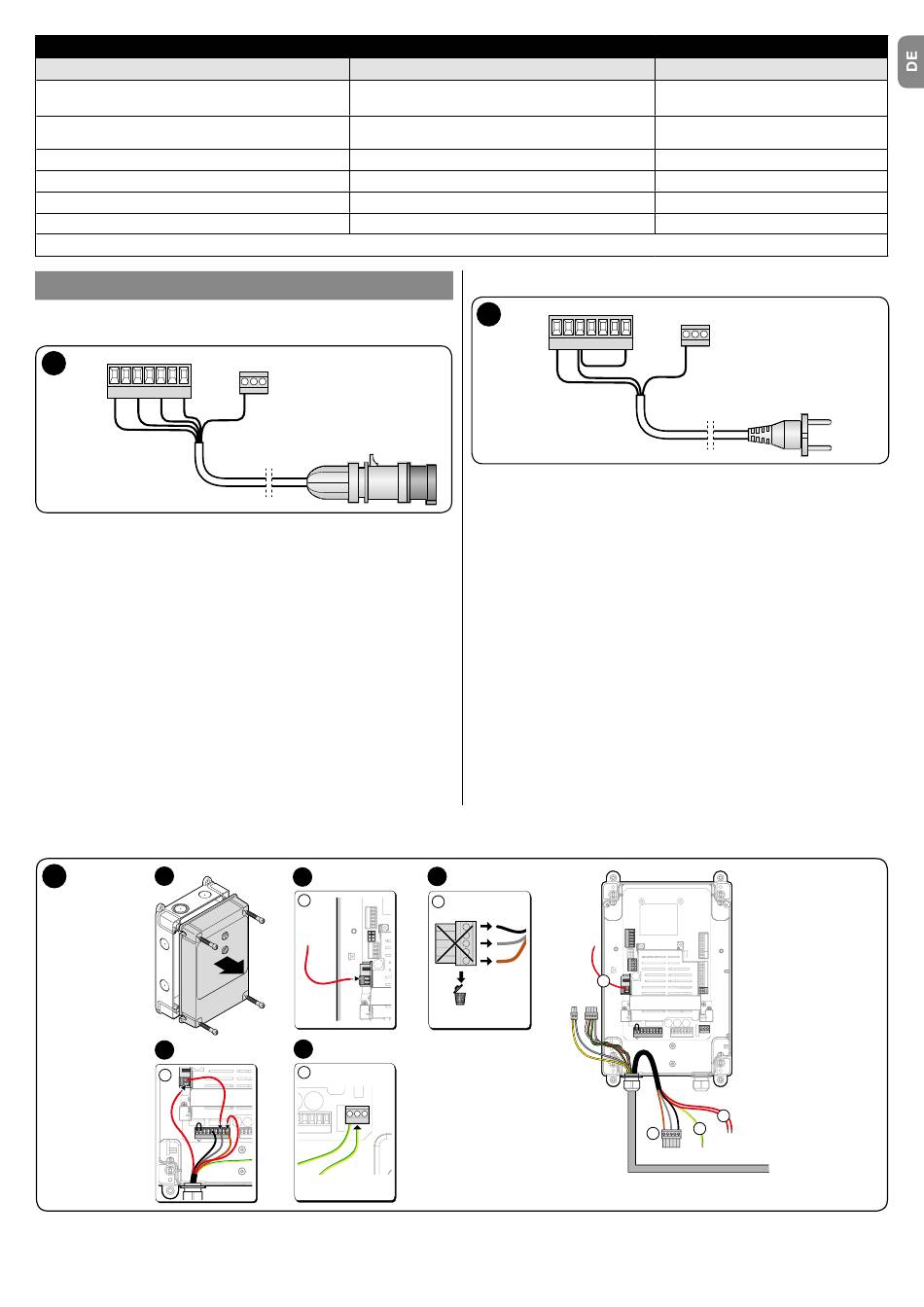 DE